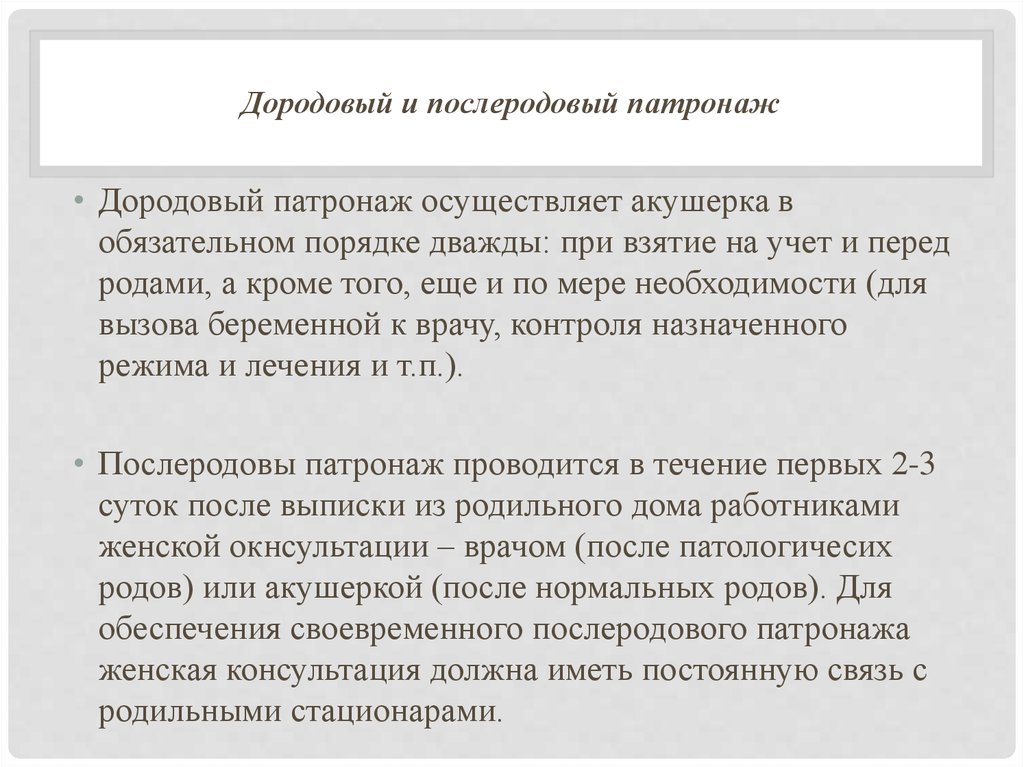 Дородовый и послеродовый патронаж

• Дородовый патронаж осуществляет акушерка в обязательном порядке дважды: при взятие на учет и перед родами, а кроме того, еще и по мере необходимости (для вызова беременной к врачу, контроля назначенного режима и лечения и т.п.).

• Послеродовы патронаж проводится в течение первых 2-3 суток после выписки из родильного дома работниками женской окнсультации – врачом (после патологичесих родов) или акушеркой (после нормальных родов). Для обеспечения своевременного послеродового патронажа женская консультация должна иметь постоянную связь с родильными стационарами.